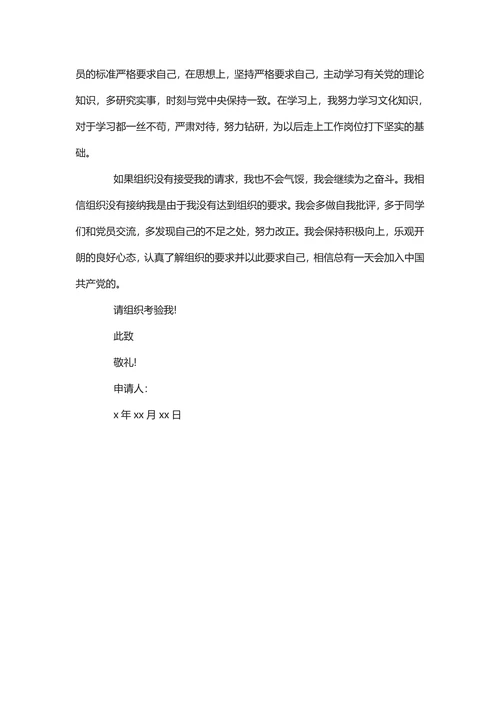 员的标准严格要求自己，在思想上，坚持严格要求自己，主动学习有关党的理论知识，多研究实事，时刻与党中央保持一致。在学习上，我努力学习文化知识，对于学习都一丝不苟，严肃对待，努力钻研，为以后走上工作岗位打下坚实的基础。

如果组织没有接受我的请求，我也不会气馁，我会继续为之奋斗。我相信组织没有接纳我是由于我没有达到组织的要求。我会多做自我批评，多于同学们和党员交流，多发现自己的不足之处，努力改正。我会保持积极向上，乐观开朗的良好心态，认真了解组织的要求并以此要求自己，相信总有一天会加入中国共产党的。

请组织考验我!

此致

敬礼!

申请人:

x 年 xx 月 xx 日